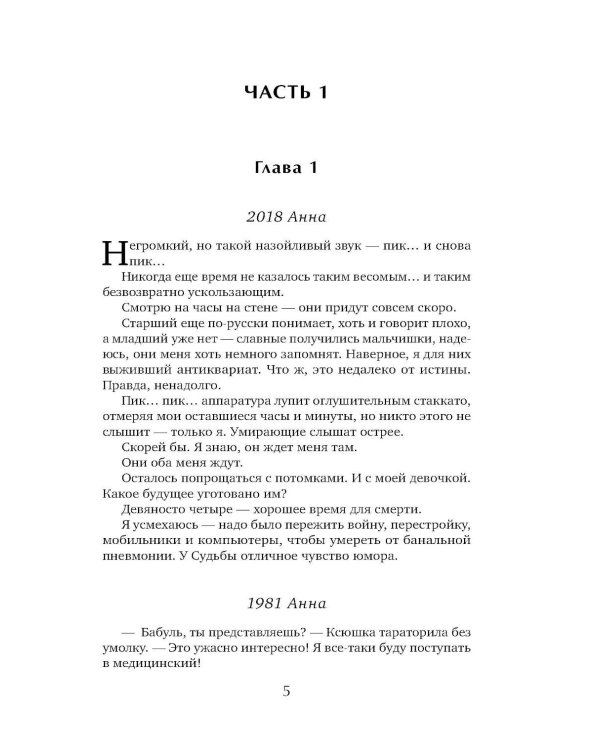 ЧАСТЬ 1

Глава 1

2018 Анна

Негромкий, но такой назойливый звук — пик… и снова пик…

Никогда еще время не казалось таким весомым… и таким безвозвратно ускользающим.

Смотрю на часы на стене — они придут совсем скоро.

Старший еще по-русски понимает, хоть и говорит плохо, а младший уже нет — славные получились мальчишки, надеюсь, они меня хоть немного запомнят. Наверное, я для них выживший антиквариат. Что ж, это недалеко от истины. Правда, ненадолго.

Пик… пик… аппаратура лупит оглушительным стаккато, отмеряя мои оставшиеся часы и минуты, но никто этого не слышит — только я. Умирающие слышат острее.

Скорей бы. Я знаю, он ждет меня там.

Они оба меня ждут.

Осталось попрощаться с потомками. И с моей девочкой. Какое будущее уготовано им?

Девяносто четыре — хорошее время для смерти.

Я усмехаюсь — надо было пережить войну, перестройку, мобильники и компьютеры, чтобы умереть от банальной пневмонии. У Судьбы отличное чувство юмора.

1981 Анна

— Бабуль, ты представляешь? — Ксюшка тараторила без умолку. — Это ужасно интересно! Я все-таки буду поступать в медицинский!

5